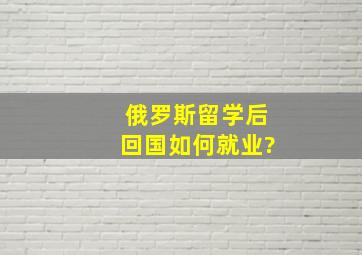 俄罗斯留学后
回国如何就业?